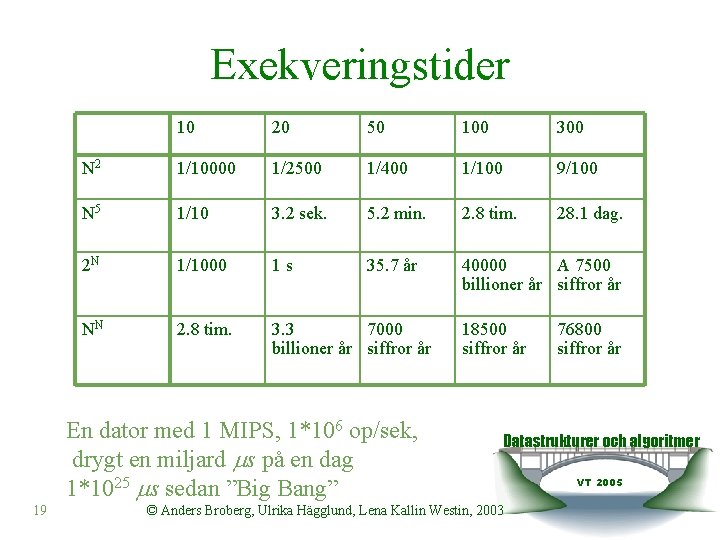 Exekveringstider

| | 10 | 20 | 50 | 100 | 300 |
|---|---|---|---|---|---|
| $N^2$ | 1/10000 | 1/2500 | 1/400 | 1/100 | 9/100 |
| $N^5$ | 1/10 | 3.2 sek. | 5.2 min. | 2.8 tim. | 28.1 dag. |
| $2^N$ | 1/1000 | 1 s | 35.7 år | 40000 billioner år | A 7500 siffror år |
| $N^N$ | 2.8 tim. | 3.3 billioner år | 7000 siffror år | 18500 siffror år | 76800 siffror år |

En dator med 1 MIPS, $1*10^6$ op/sek, drygt en miljard $\mu s$ på en dag $1*10^{25}$ $\mu s$ sedan ”Big Bang”

Datastrukturer och algoritmer
VT 2005

19 © Anders Broberg, Ulrika Hägglund, Lena Kallin Westin, 2003